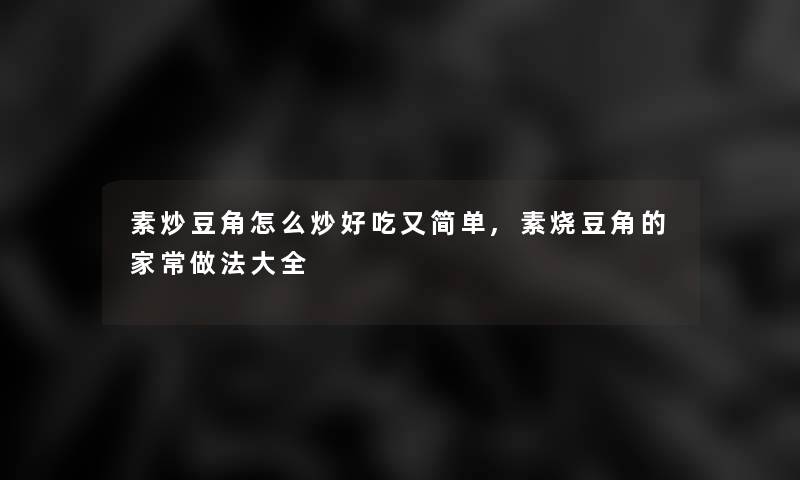 素炒豆角怎么炒好吃又简单，素烧豆角的家常做法大全